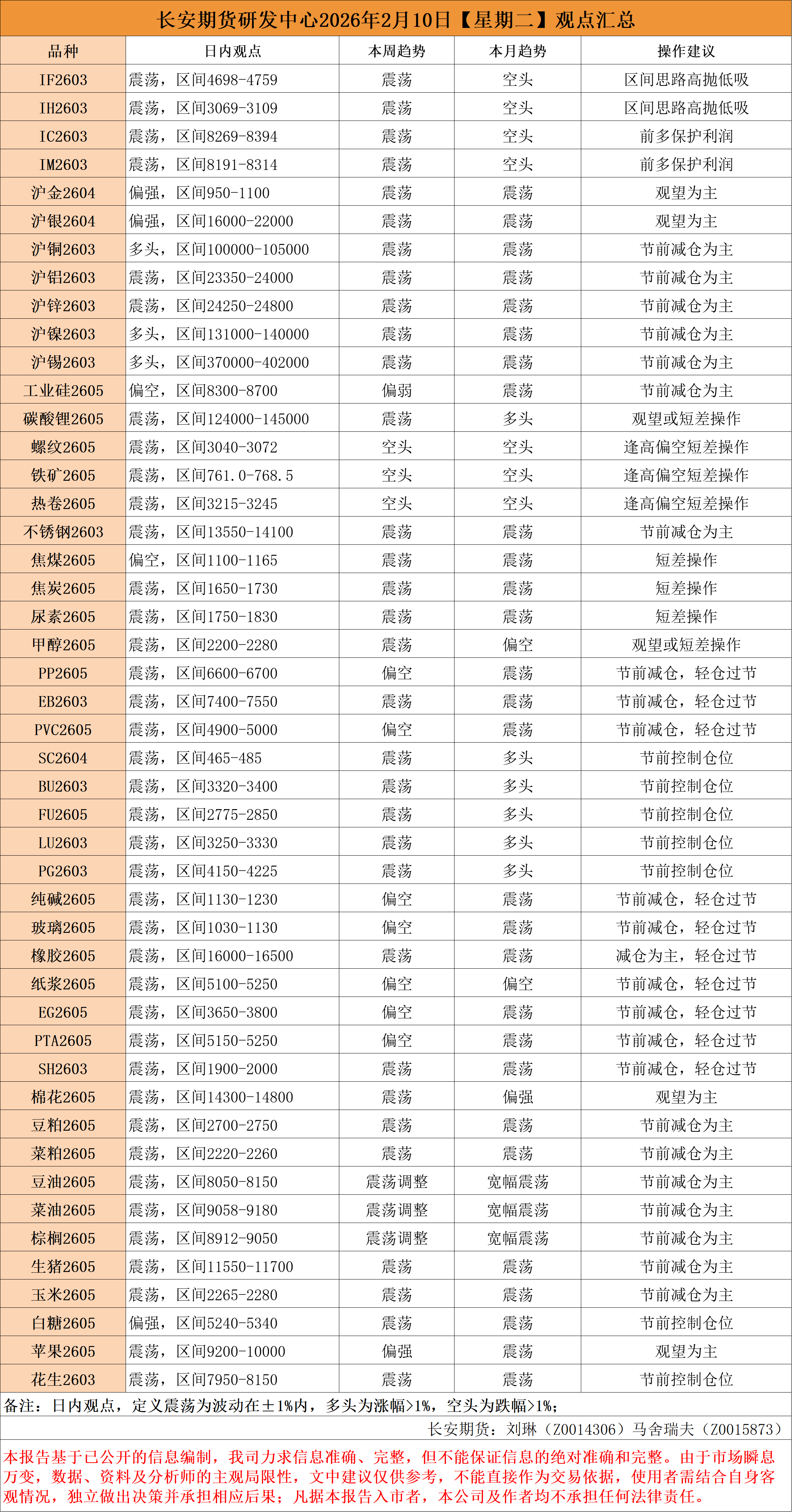 长安期货研发中心2026年2月10日【星期二】观点汇总

| 品种 | 日内观点 | 本周趋势 | 本月趋势 | 操作建议 |
|---|---|---|---|---|
| IF2603 | 震荡，区间4698-4759 | 震荡 | 空头 | 区间思路高抛低吸 |
| IH2603 | 震荡，区间3069-3109 | 震荡 | 空头 | 区间思路高抛低吸 |
| IC2603 | 震荡，区间8269-8394 | 震荡 | 空头 | 前多保护利润 |
| IM2603 | 震荡，区间8191-8314 | 震荡 | 空头 | 前多保护利润 |
| 沪金2604 | 偏强，区间950-1100 | 震荡 | 震荡 | 观望为主 |
| 沪银2604 | 偏强，区间16000-22000 | 震荡 | 震荡 | 观望为主 |
| 沪铜2603 | 多头，区间100000-105000 | 震荡 | 震荡 | 节前减仓为主 |
| 沪铝2603 | 震荡，区间23350-24000 | 震荡 | 震荡 | 节前减仓为主 |
| 沪锌2603 | 震荡，区间24250-24800 | 震荡 | 震荡 | 节前减仓为主 |
| 沪镍2603 | 多头，区间131000-140000 | 震荡 | 震荡 | 节前减仓为主 |
| 沪锡2603 | 多头，区间370000-402000 | 震荡 | 震荡 | 节前减仓为主 |
| 工业硅2605 | 偏空，区间8300-8700 | 偏弱 | 震荡 | 节前减仓为主 |
| 碳酸锂2605 | 震荡，区间124000-145000 | 震荡 | 多头 | 观望或短差操作 |
| 螺纹2605 | 震荡，区间3040-3072 | 空头 | 空头 | 逢高偏空短差操作 |
| 铁矿2605 | 震荡，区间761.0-768.5 | 空头 | 空头 | 逢高偏空短差操作 |
| 热卷2605 | 震荡，区间3215-3245 | 空头 | 空头 | 逢高偏空短差操作 |
| 不锈钢2603 | 震荡，区间13550-14100 | 震荡 | 震荡 | 节前减仓为主 |
| 焦煤2605 | 偏空，区间1100-1165 | 震荡 | 震荡 | 短差操作 |
| 焦炭2605 | 震荡，区间1650-1730 | 震荡 | 震荡 | 短差操作 |
| 尿素2605 | 震荡，区间1750-1830 | 震荡 | 震荡 | 短差操作 |
| 甲醇2605 | 震荡，区间2200-2280 | 震荡 | 偏空 | 观望或短差操作 |
| PP2605 | 震荡，区间6600-6700 | 偏空 | 震荡 | 节前减仓，轻仓过节 |
| EB2603 | 震荡，区间7400-7550 | 震荡 | 震荡 | 节前减仓，轻仓过节 |
| PVC2605 | 震荡，区间4900-5000 | 偏空 | 震荡 | 节前减仓，轻仓过节 |
| SC2604 | 震荡，区间465-485 | 震荡 | 多头 | 节前控制仓位 |
| BU2603 | 震荡，区间3320-3400 | 震荡 | 多头 | 节前控制仓位 |
| FU2605 | 震荡，区间2775-2850 | 震荡 | 多头 | 节前控制仓位 |
| LU2603 | 震荡，区间3250-3330 | 震荡 | 多头 | 节前控制仓位 |
| PG2603 | 震荡，区间4150-4225 | 震荡 | 多头 | 节前控制仓位 |
| 纯碱2605 | 震荡，区间1130-1230 | 偏空 | 震荡 | 节前减仓，轻仓过节 |
| 玻璃2605 | 震荡，区间1030-1130 | 偏空 | 震荡 | 节前减仓，轻仓过节 |
| 橡胶2605 | 震荡，区间16000-16500 | 震荡 | 震荡 | 减仓为主，轻仓过节 |
| 纸浆2605 | 震荡，区间5100-5250 | 偏空 | 偏空 | 节前减仓，轻仓过节 |
| EG2605 | 震荡，区间3650-3800 | 偏空 | 震荡 | 节前减仓，轻仓过节 |
| PTA2605 | 震荡，区间5150-5250 | 偏空 | 震荡 | 节前减仓，轻仓过节 |
| SH2603 | 震荡，区间1900-2000 | 震荡 | 震荡 | 节前减仓，轻仓过节 |
| 棉花2605 | 震荡，区间14300-14800 | 震荡 | 偏强 | 观望为主 |
| 豆粕2605 | 震荡，区间2700-2750 | 震荡 | 震荡 | 节前减仓为主 |
| 菜粕2605 | 震荡，区间2220-2260 | 震荡 | 震荡 | 节前减仓为主 |
| 豆油2605 | 震荡，区间8050-8150 | 震荡调整 | 宽幅震荡 | 节前减仓为主 |
| 菜油2605 | 震荡，区间9058-9180 | 震荡调整 | 宽幅震荡 | 节前减仓为主 |
| 棕榈2605 | 震荡，区间8912-9050 | 震荡调整 | 宽幅震荡 | 节前减仓为主 |
| 生猪2605 | 震荡，区间11550-11700 | 震荡 | 震荡 | 节前减仓为主 |
| 玉米2605 | 震荡，区间2265-2280 | 震荡 | 震荡 | 节前减仓为主 |
| 白糖2605 | 偏强，区间5240-5340 | 震荡 | 震荡 | 节前控制仓位 |
| 苹果2605 | 震荡，区间9200-10000 | 偏强 | 震荡 | 观望为主 |
| 花生2603 | 震荡，区间7950-8150 | 震荡 | 震荡 | 节前控制仓位 |

备注：日内观点，定义震荡为波动在±1%内，多头为涨幅>1%，空头为跌幅>1%；

长安期货：刘琳（Z0014306）马舍瑞夫（Z0015873）

本报告基于已公开的信息编制，我司力求信息准确、完整，但不能保证信息的绝对准确和完整。由于市场瞬息万变，数据、资料及分析师的主观局限性，文中建议仅供参考，不能直接作为交易依据，使用者需结合自身客观情况，独立做出决策并承担相应后果；凡据本报告入市者，本公司及作者均不承担任何法律责任。